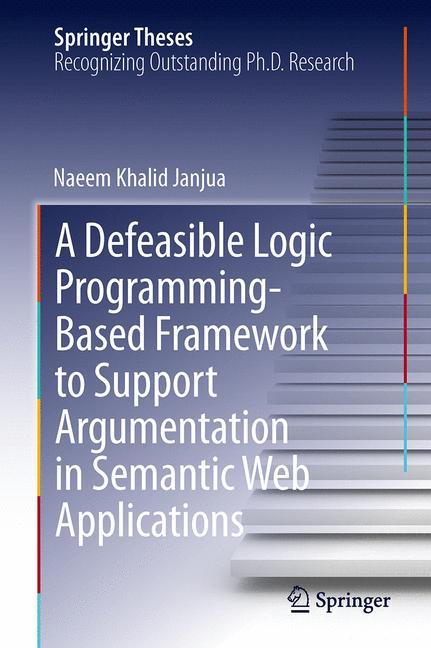 Springer Theses
Recognizing Outstanding Ph.D. Research

Naeem Khalid Janjua

A Defeasible Logic Programming-Based Framework to Support Argumentation in Semantic Web Applications

Springer